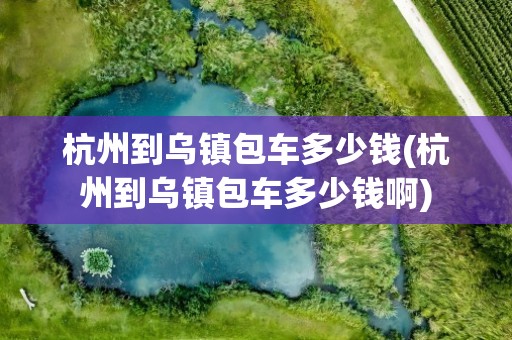 杭州到乌镇包车多少钱(杭州到乌镇包车多少钱啊)